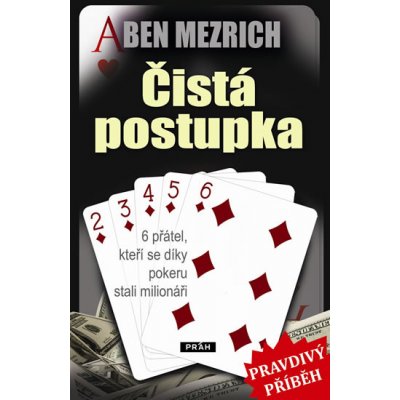 A
BEN MEZRICH

Čistá postupka

2
3
4
5
6

6 přátel, kteří se díky pokeru stali milionáři

PRÁH

PRAVDIVÝ PŘÍBĚH